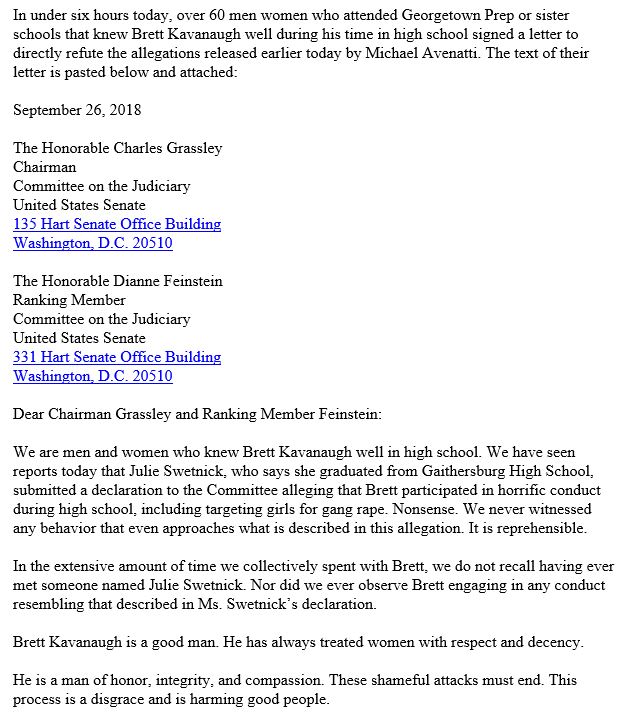 In under six hours today, over 60 men women who attended Georgetown Prep or sister schools that knew Brett Kavanaugh well during his time in high school signed a letter to directly refute the allegations released earlier today by Michael Avenatti. The text of their letter is pasted below and attached:

September 26, 2018

The Honorable Charles Grassley
Chairman
Committee on the Judiciary
United States Senate
135 Hart Senate Office Building
Washington, D.C. 20510

The Honorable Dianne Feinstein
Ranking Member
Committee on the Judiciary
United States Senate
331 Hart Senate Office Building
Washington, D.C. 20510

Dear Chairman Grassley and Ranking Member Feinstein:

We are men and women who knew Brett Kavanaugh well in high school. We have seen reports today that Julie Swetnick, who says she graduated from Gaithersburg High School, submitted a declaration to the Committee alleging that Brett participated in horrific conduct during high school, including targeting girls for gang rape. Nonsense. We never witnessed any behavior that even approaches what is described in this allegation. It is reprehensible.

In the extensive amount of time we collectively spent with Brett, we do not recall having ever met someone named Julie Swetnick. Nor did we ever observe Brett engaging in any conduct resembling that described in Ms. Swetnick's declaration.

Brett Kavanaugh is a good man. He has always treated women with respect and decency.

He is a man of honor, integrity, and compassion. These shameful attacks must end. This process is a disgrace and is harming good people.